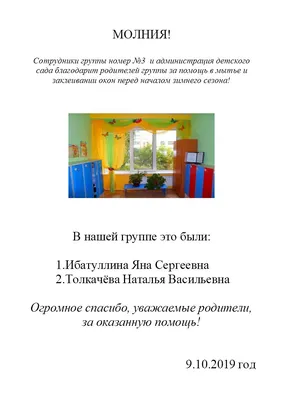 МОЛНИЯ!

Сотрудники группы номер №3 и администрация детского сада благодарит родителей группы за помощь в мытье и заклеивании окон перед началом зимнего сезона!

В нашей группе это были:

1.Ибатуллина Яна Сергеевна
2.Толкачёва Наталья Васильевна

Огромное спасибо, уважаемые родители, за оказанную помощь!

9.10.2019 год